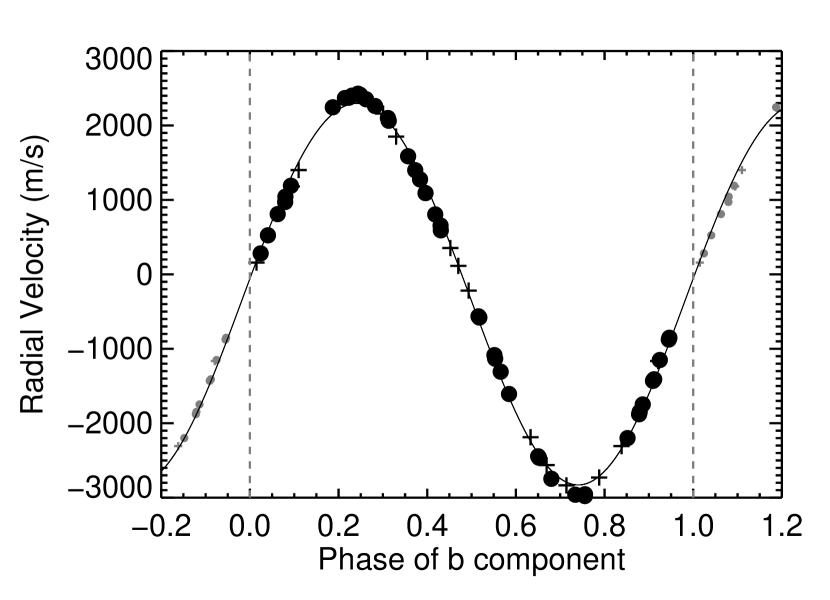 3000
2000
1000
0
−1000
−2000
−3000
Radial Velocity (m/s)
−0.2
0.0
0.2
0.4
0.6
0.8
1.0
1.2
Phase of b component